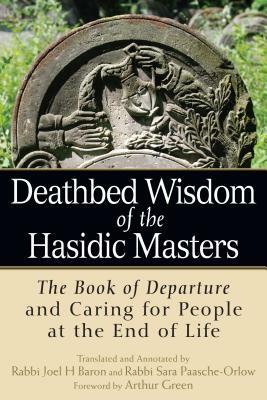 Deathbed Wisdom of the Hasidic Masters

The Book of Departure and Caring for People at the End of Life

Translated and Annotated by
Rabbi Joel H Baron and Rabbi Sara Paasche-Orlow
Foreword by Arthur Green